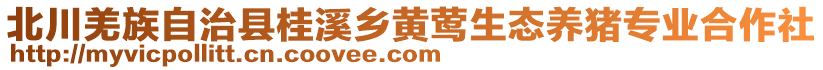 北川羌族自治县桂溪乡黄莺生态养猪专业合作社
http://myvicpollitt.cn.coovee.com